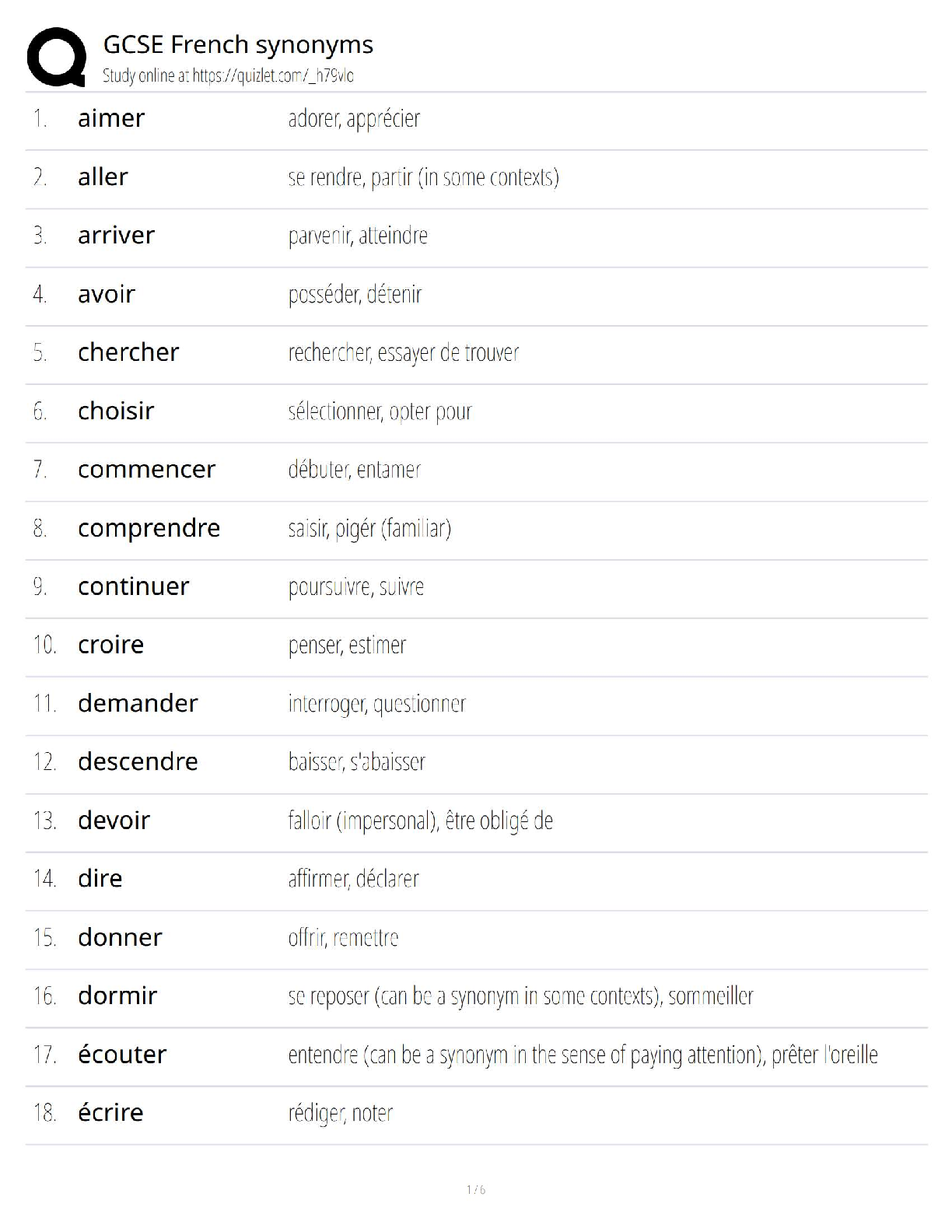 GCSE French synonyms
Study online at https://quizlet.com/_h79vlo

1. aimer adorer, apprécier

2. aller se rendre, partir (in some contexts)

3. arriver parvenir, atteindre

4. avoir posséder, détenir

5. chercher rechercher, essayer de trouver

6. choisir sélectionner, opter pour

7. commencer débuter, entamer

8. comprendre saisir, pigér (familiar)

9. continuer poursuivre, suivre

10. croire penser, estimer

11. demander interroger, questionner

12. descendre baisser, s'abaisser

13. devoir falloir (impersonal), être obligé de

14. dire affirmer, déclarer

15. donner offrir, remettre

16. dormir se reposer (can be a synonym in some contexts), sommeiller

17. écouter entendre (can be a synonym in the sense of paying attention), prêter l'oreille

18. écrire rédiger, noter

1 / 6